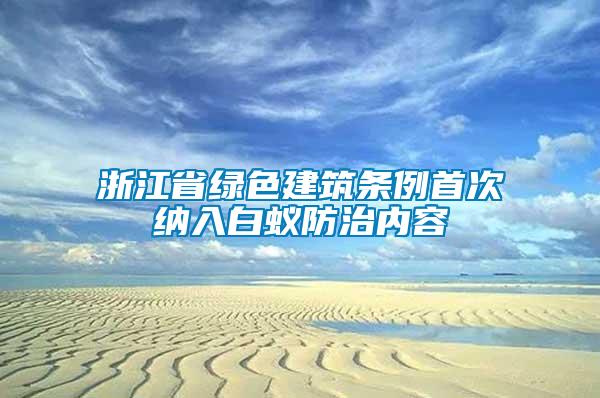 浙江省绿色建筑条例首次纳入白蚁防治内容